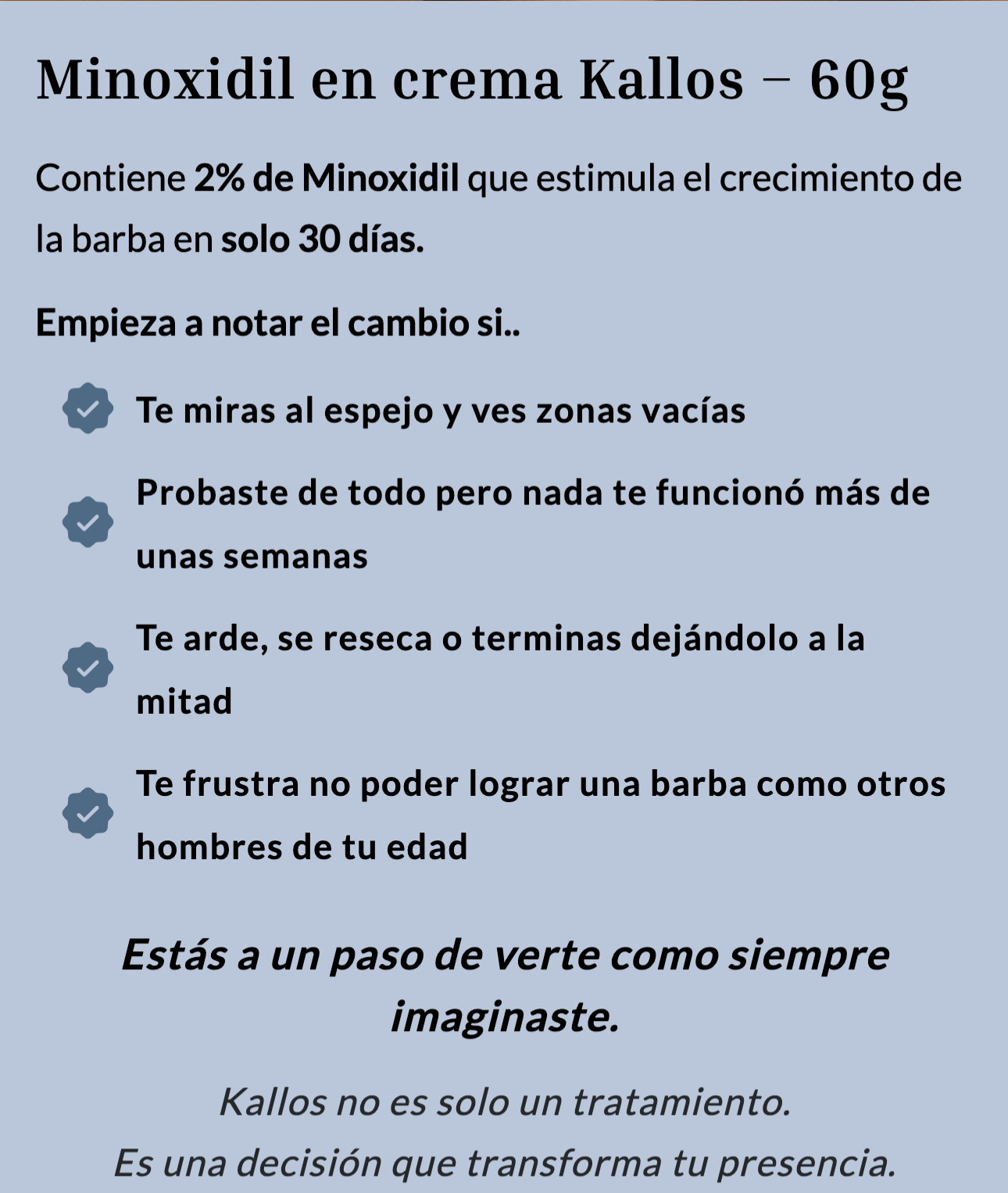 Minoxidil en crema Kallos – 60g

Contiene 2% de Minoxidil que estimula el crecimiento de la barba en solo 30 días.

Empieza a notar el cambio si..

Te miras al espejo y ves zonas vacías

Probaste de todo pero nada te funcionó más de unas semanas

Te arde, se reseca o terminas dejándolo a la mitad

Te frustra no poder lograr una barba como otros hombres de tu edad

Estás a un paso de verte como siempre imaginaste.

Kallos no es solo un tratamiento.
Es una decisión que transforma tu presencia.